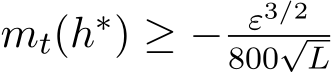 $m_t(h^*) \geq -\frac{\varepsilon^{3/2}}{800\sqrt{L}}$